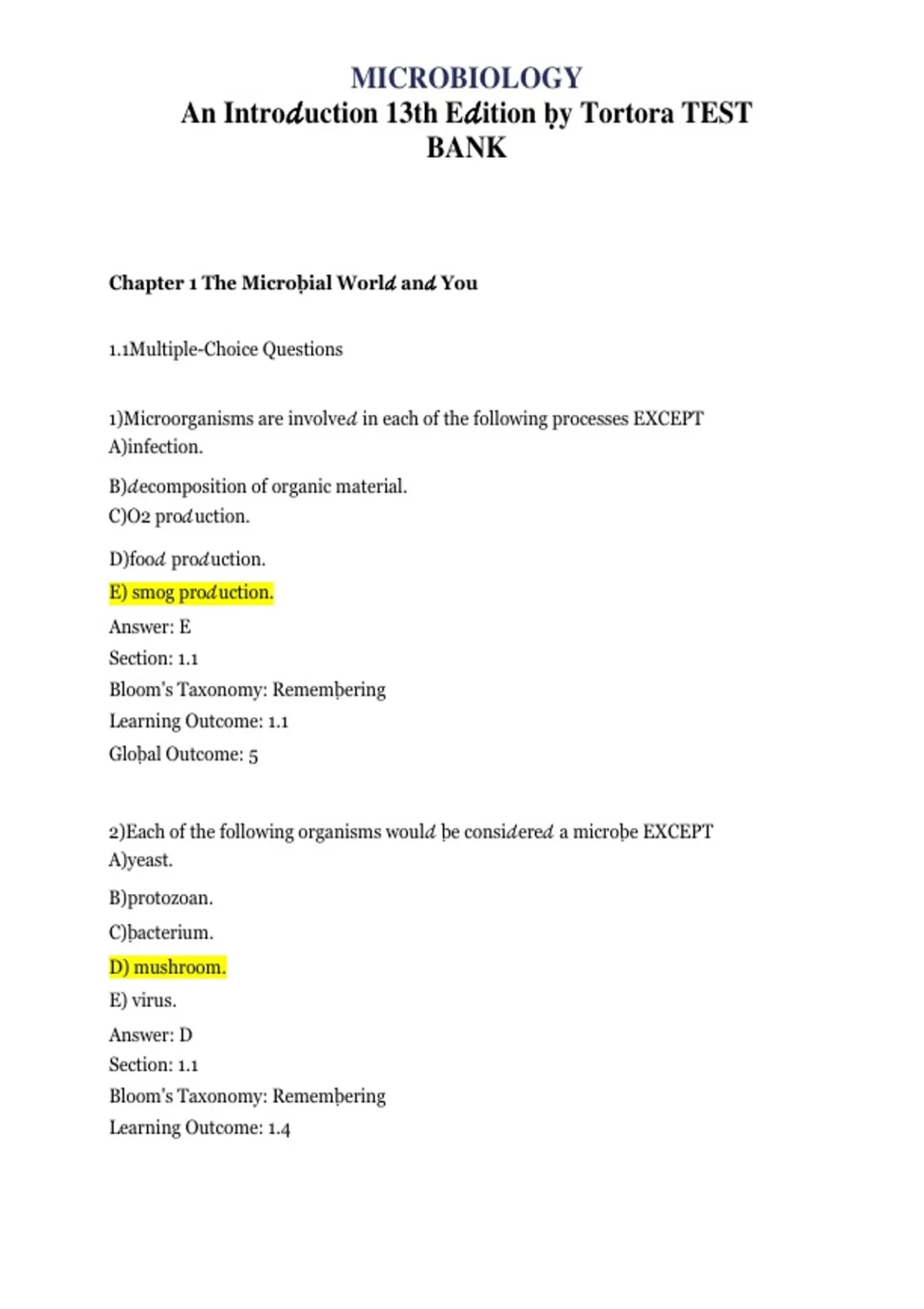 MICROBIOLOGY
An Introduction 13th Edition by Tortora TEST BANK

Chapter 1 The Microbial World and You

1.1Multiple-Choice Questions

1)Microorganisms are involved in each of the following processes EXCEPT
A)infection.
B)decomposition of organic material.
C)O2 production.
D)food production.
E) smog production.
Answer: E
Section: 1.1
Bloom's Taxonomy: Remembering
Learning Outcome: 1.1
Global Outcome: 5

2)Each of the following organisms would be considered a microbe EXCEPT
A)yeast.
B)protozoan.
C)bacterium.
D) mushroom.
E) virus.
Answer: D
Section: 1.1
Bloom's Taxonomy: Remembering
Learning Outcome: 1.4